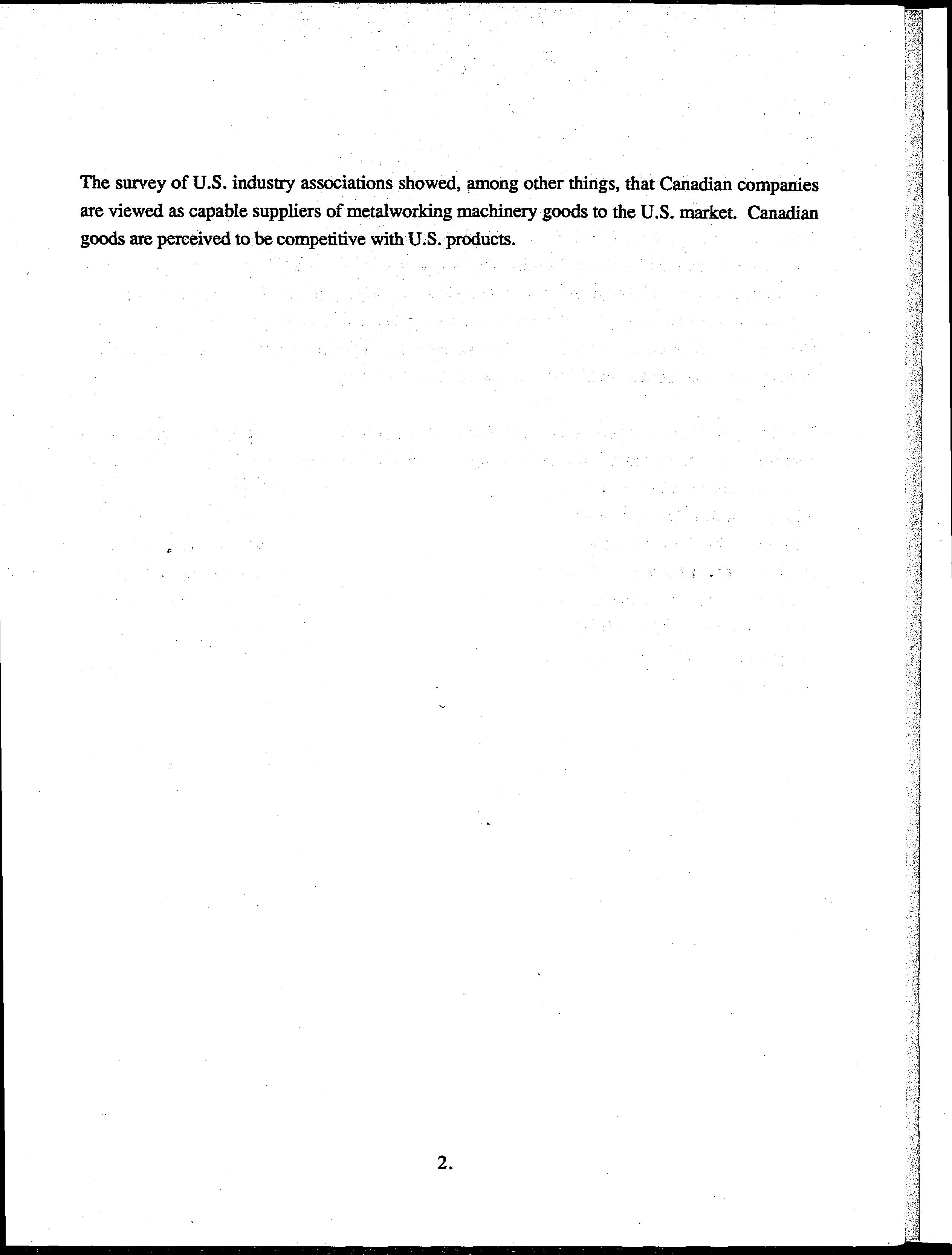 The survey of U.S. industry associations showed, among other things, that Canadian companies are viewed as capable suppliers of metalworking machinery goods to the U.S. market. Canadian goods are perceived to be competitive with U.S. products.

2.